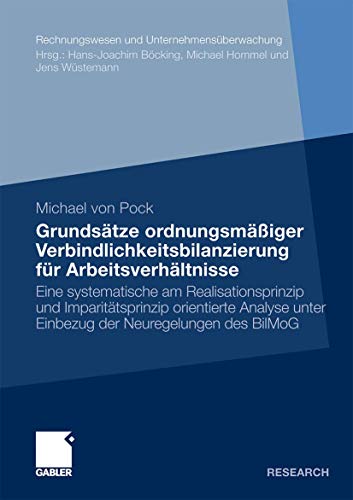 Rechnungswesen und Unternehmensüberwachung
Hrsg.: Hans-Joachim Böcking, Michael Hommel und Jens Wüstemann

Michael von Pock

Grundsätze ordnungsmäßiger Verbindlichkeitsbilanzierung für Arbeitsverhältnisse

Eine systematische am Realisationsprinzip und Imparitätsprinzip orientierte Analyse unter Einbezug der Neuregelungen des BilMoG

GABLER

RESEARCH